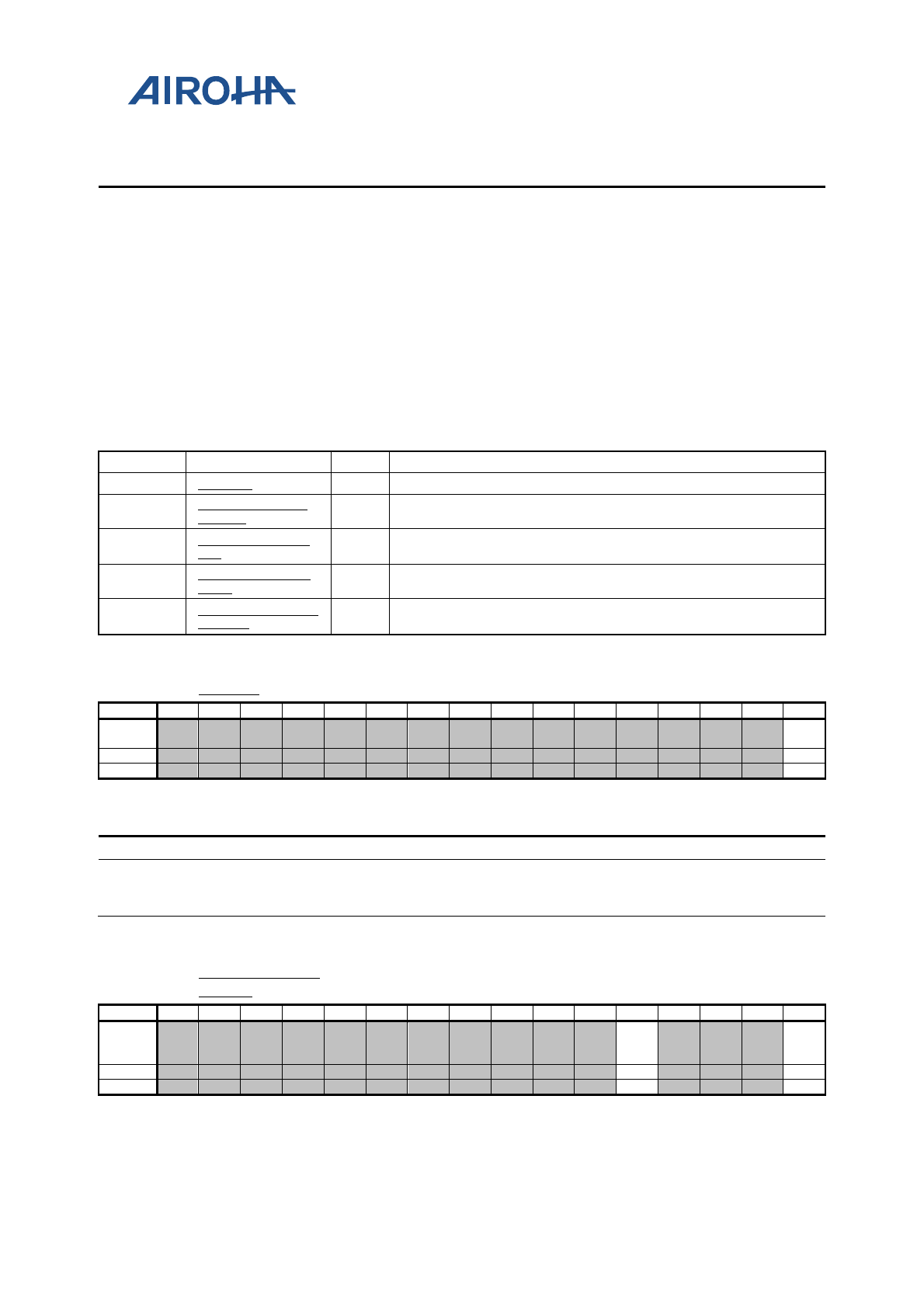 AIROHA